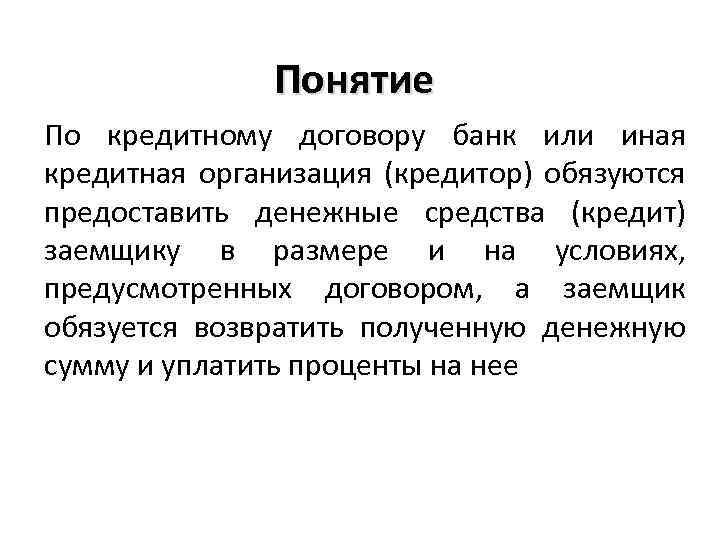 Понятие

По кредитному договору банк или иная кредитная организация (кредитор) обязуются предоставить денежные средства (кредит) заемщику в размере и на условиях, предусмотренных договором, а заемщик обязуется возвратить полученную денежную сумму и уплатить проценты на нее